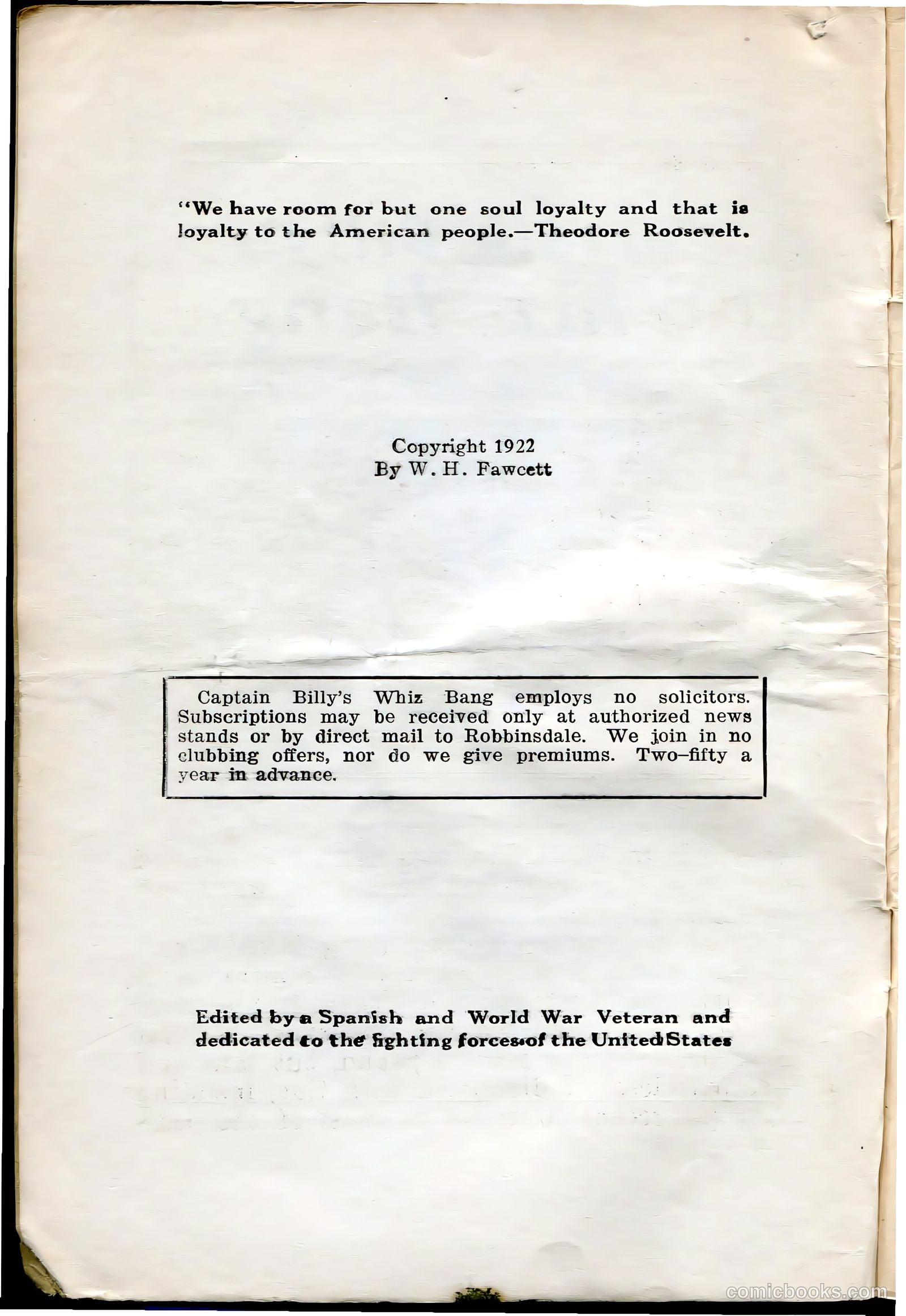 "We have room for but one soul loyalty and that is loyalty to the American people.—Theodore Roosevelt.

Copyright 1922
By W. H. Fawcett

Captain Billy's Whiz Bang employs no solicitors. Subscriptions may be received only at authorized news stands or by direct mail to Robbinsdale. We join in no clubbing offers, nor do we give premiums. Two-fifty a year in advance.

Edited by a Spanish and World War Veteran and dedicated to the fighting forces of the United States

comicbooks.com